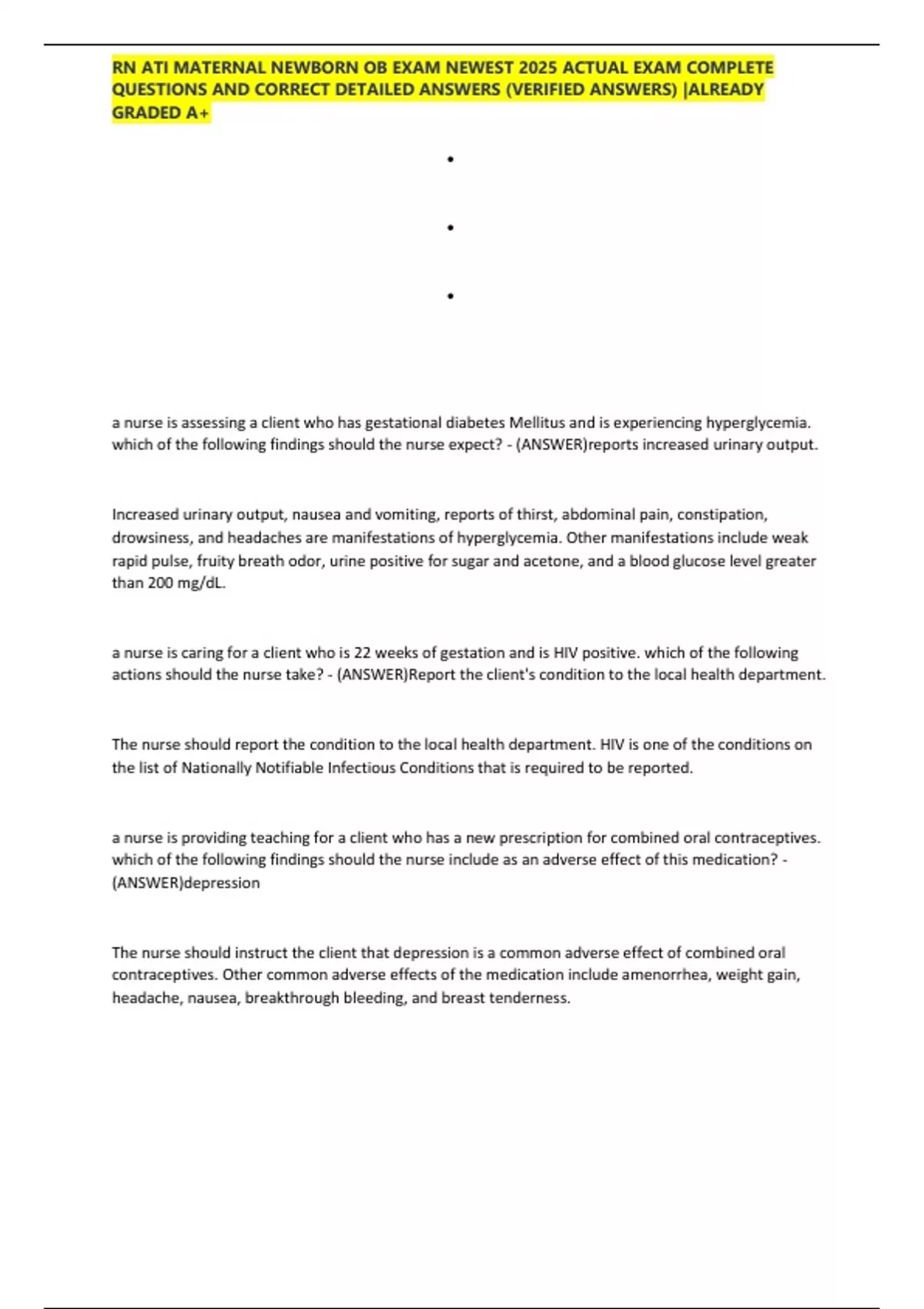 RN ATI MATERNAL NEWBORN OB EXAM NEWEST 2025 ACTUAL EXAM COMPLETE QUESTIONS AND CORRECT DETAILED ANSWERS (VERIFIED ANSWERS) |ALREADY GRADED A+

•

•

•

a nurse is assessing a client who has gestational diabetes Mellitus and is experiencing hyperglycemia. which of the following findings should the nurse expect? - (ANSWER)reports increased urinary output.

Increased urinary output, nausea and vomiting, reports of thirst, abdominal pain, constipation, drowsiness, and headaches are manifestations of hyperglycemia. Other manifestations include weak rapid pulse, fruity breath odor, urine positive for sugar and acetone, and a blood glucose level greater than 200 mg/dL.

a nurse is caring for a client who is 22 weeks of gestation and is HIV positive. which of the following actions should the nurse take? - (ANSWER)Report the client's condition to the local health department.

The nurse should report the condition to the local health department. HIV is one of the conditions on the list of Nationally Notifiable Infectious Conditions that is required to be reported.

a nurse is providing teaching for a client who has a new prescription for combined oral contraceptives. which of the following findings should the nurse include as an adverse effect of this medication? - (ANSWER)depression

The nurse should instruct the client that depression is a common adverse effect of combined oral contraceptives. Other common adverse effects of the medication include amenorrhea, weight gain, headache, nausea, breakthrough bleeding, and breast tenderness.